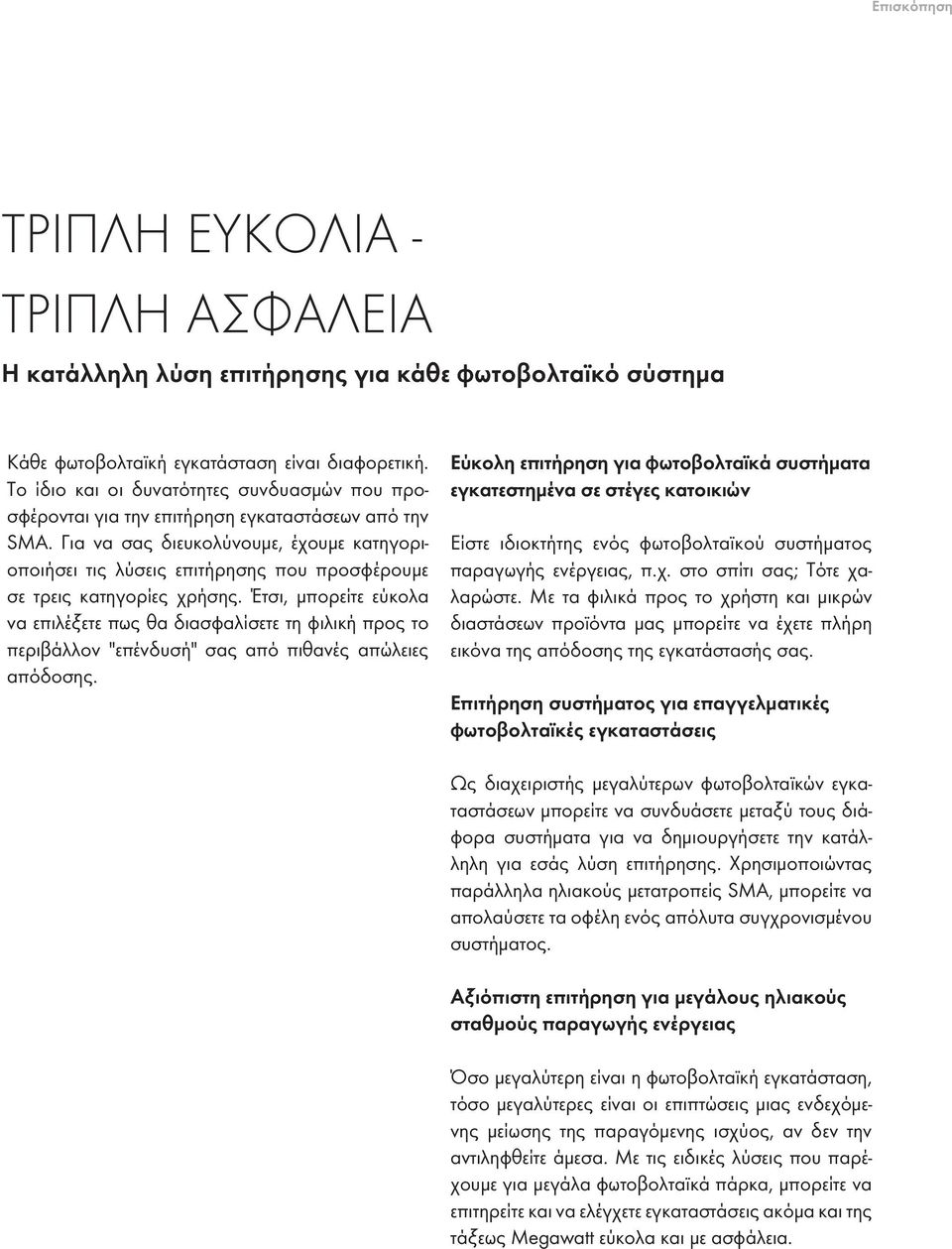 Επισκόπηση

ΤΡΙΠΛΗ ΕΥΚΟΛΙΑ - ΤΡΙΠΛΗ ΑΣΦΑΛΕΙΑ

Η κατάλληλη λύση επιτήρησης για κάθε φωτοβολταϊκό σύστημα

Κάθε φωτοβολταϊκή εγκατάσταση είναι διαφορετική. Το ίδιο και οι δυνατότητες συνδυασμών που προσφέρονται για την επιτήρηση εγκαταστάσεων από την SMA. Για να σας διευκολύνουμε, έχουμε κατηγοριοποιήσει τις λύσεις επιτήρησης που προσφέρουμε σε τρεις κατηγορίες χρήσης. Έτσι, μπορείτε εύκολα να επιλέξετε πως θα διασφαλίσετε τη φιλική προς το περιβάλλον "επένδυσή" σας από πιθανές απώλειες απόδοσης.

Εύκολη επιτήρηση για φωτοβολταϊκά συστήματα εγκατεστημένα σε στέγες κατοικιών

Είστε ιδιοκτήτης ενός φωτοβολταϊκού συστήματος παραγωγής ενέργειας, π.χ. στο σπίτι σας; Τότε χαλαρώστε. Με τα φιλικά προς το χρήστη και μικρών διαστάσεων προϊόντα μας μπορείτε να έχετε πλήρη εικόνα της απόδοσης της εγκατάστασής σας.

Επιτήρηση συστήματος για επαγγελματικές φωτοβολταϊκές εγκαταστάσεις

Ως διαχειριστής μεγαλύτερων φωτοβολταϊκών εγκαταστάσεων μπορείτε να συνδυάσετε μεταξύ τους διάφορα συστήματα για να δημιουργήσετε την κατάλληλη για εσάς λύση επιτήρησης. Χρησιμοποιώντας παράλληλα ηλιακούς μετατροπείς SMA, μπορείτε να απολαύσετε τα οφέλη ενός απόλυτα συγχρονισμένου συστήματος.

Αξιόπιστη επιτήρηση για μεγάλους ηλιακούς σταθμούς παραγωγής ενέργειας

Όσο μεγαλύτερη είναι η φωτοβολταϊκή εγκατάσταση, τόσο μεγαλύτερες είναι οι επιπτώσεις μιας ενδεχόμενης μείωσης της παραγόμενης ισχύος, αν δεν την αντιληφθείτε άμεσα. Με τις ειδικές λύσεις που παρέχουμε για μεγάλα φωτοβολταϊκά πάρκα, μπορείτε να επιτηρείτε και να ελέγχετε εγκαταστάσεις ακόμα και της τάξεως Megawatt εύκολα και με ασφάλεια.